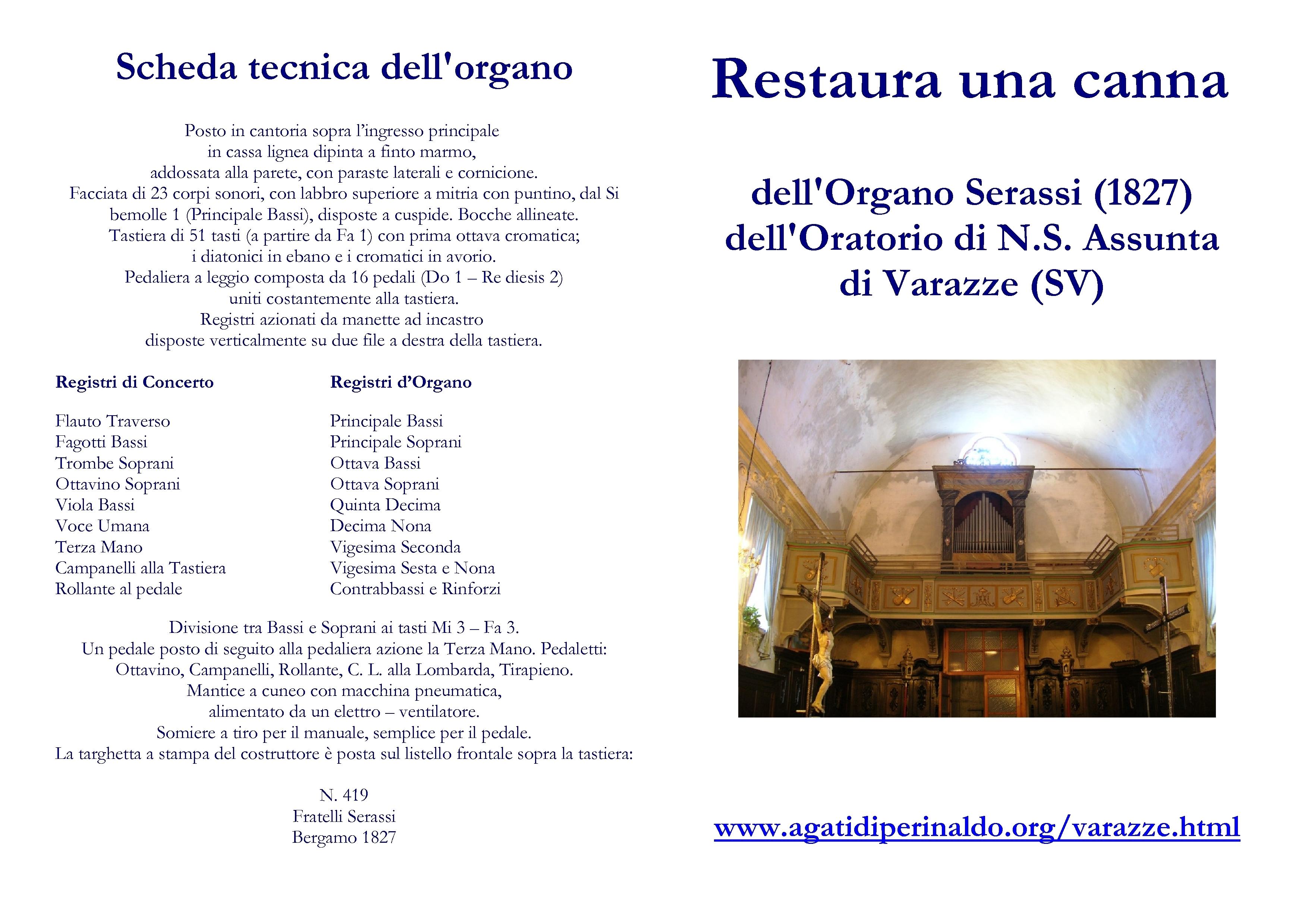 Scheda tecnica dell'organo

Posto in cantoria sopra l'ingresso principale in cassa lignea dipinta a finto marmo, addossata alla parete, con paraste laterali e cornicione. Facciata di 23 corpi sonori, con labbro superiore a mitria con puntino, dal Si bemolle 1 (Principale Bassi), disposte a cuspide. Bocche allineate. Tastiera di 51 tasti (a partire da Fa 1) con prima ottava cromatica; i diatonici in ebano e i cromatici in avorio. Pedaliera a leggio composta da 16 pedali (Do 1 – Re diesis 2) uniti costantemente alla tastiera. Registri azionati da manette ad incastro disposte verticalmente su due file a destra della tastiera.

Registri di Concerto

Flauto Traverso
Fagotti Bassi
Trombe Soprani
Ottavino Soprani
Viola Bassi
Voce Umana
Terza Mano
Campanelli alla Tastiera
Rollante al pedale

Registri d'Organo

Principale Bassi
Principale Soprani
Ottava Bassi
Ottava Soprani
Quinta Decima
Decima Nona
Vigesima Seconda
Vigesima Sesta e Nona
Contrabbassi e Rinforzi

Divisione tra Bassi e Soprani ai tasti Mi 3 – Fa 3. Un pedale posto di seguito alla pedaliera azione la Terza Mano. Pedaletti: Ottavino, Campanelli, Rollante, C. L. alla Lombarda, Tirapieno. Mantice a cuneo con macchina pneumatica, alimentato da un elettro – ventilatore. Somiere a tiro per il manuale, semplice per il pedale. La targhetta a stampa del costruttore è posta sul listello frontale sopra la tastiera:

N. 419
Fratelli Serassi
Bergamo 1827

Restaura una canna

dell'Organo Serassi (1827)
dell'Oratorio di N.S. Assunta
di Varazze (SV)

www.agatidiperinaldo.org/varazze.html